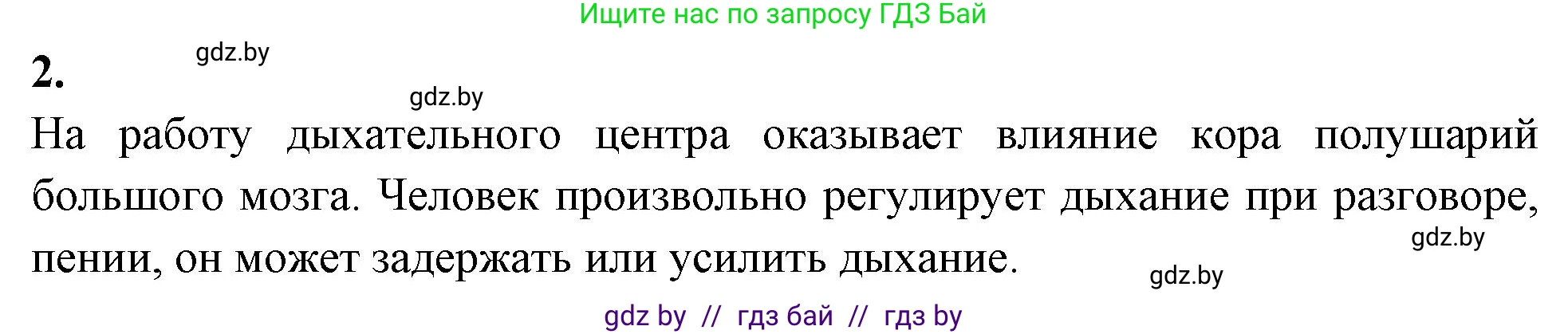 Ищите нас по запросу ГДЗ Бай

2.

gdz.by

gdz.by

На работу дыхательного центра оказывает влияние кора полушарий большого мозга. Человек произвольно регулирует дыхание при разговоре, пении, он может задержать или усилить дыхание.

gdz.by

gdz.by

gdz by // гдз бай // гдз by